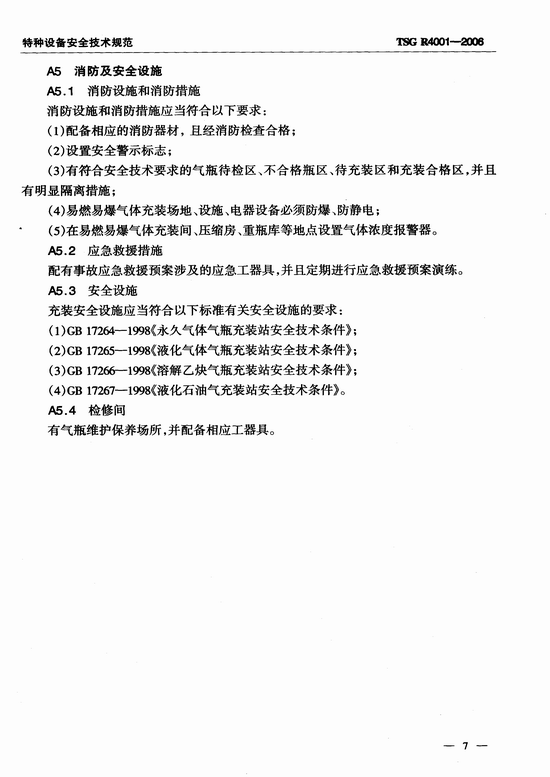 特种设备安全技术规范

TSG R4001—2006

A5 消防及安全设施

A5.1 消防设施和消防措施

消防设施和消防措施应当符合以下要求：

(1)配备相应的消防器材，且经消防检查合格；

(2)设置安全警示标志；

(3)有符合安全技术要求的气瓶待检区、不合格瓶区、待充装区和充装合格区，并且有明显隔离措施；

(4)易燃易爆气体充装场地、设施、电器设备必须防爆、防静电；

(5)在易燃易爆气体充装间、压缩房、重瓶库等地点设置气体浓度报警器。

A5.2 应急救援措施

配有事故应急救援预案涉及的应急工器具，并且定期进行应急救援预案演练。

A5.3 安全设施

充装安全设施应当符合以下标准有关安全设施的要求：

(1)GB 17264—1998《永久气体气瓶充装站安全技术条件》；

(2)GB 17265—1998《液化气体气瓶充装站安全技术条件》；

(3)GB 17266—1998《溶解乙炔气瓶充装站安全技术条件》；

(4)GB 17267—1998《液化石油气充装站安全技术条件》。

A5.4 检修间

有气瓶维护保养场所，并配备相应工器具。

— 7 —